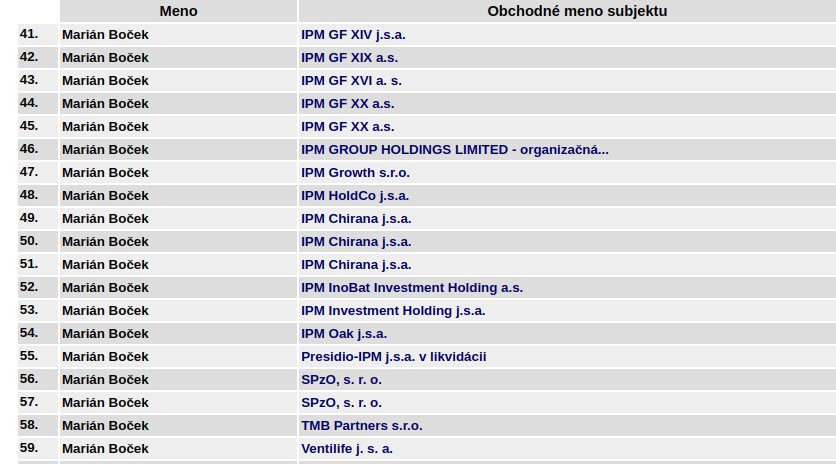 |  | Meno | Obchodné meno subjektu |
|---|---|---|
| 41. | Marián Boček | IPM GF XIV j.s.a. |
| 42. | Marián Boček | IPM GF XIX a.s. |
| 43. | Marián Boček | IPM GF XVI a. s. |
| 44. | Marián Boček | IPM GF XX a.s. |
| 45. | Marián Boček | IPM GF XX a.s. |
| 46. | Marián Boček | IPM GROUP HOLDINGS LIMITED - organizačná... |
| 47. | Marián Boček | IPM Growth s.r.o. |
| 48. | Marián Boček | IPM HoldCo j.s.a. |
| 49. | Marián Boček | IPM Chirana j.s.a. |
| 50. | Marián Boček | IPM Chirana j.s.a. |
| 51. | Marián Boček | IPM Chirana j.s.a. |
| 52. | Marián Boček | IPM InoBat Investment Holding a.s. |
| 53. | Marián Boček | IPM Investment Holding j.s.a. |
| 54. | Marián Boček | IPM Oak j.s.a. |
| 55. | Marián Boček | Presidio-IPM j.s.a. v likvidácii |
| 56. | Marián Boček | SPzO, s. r. o. |
| 57. | Marián Boček | SPzO, s. r. o. |
| 58. | Marián Boček | TMB Partners s.r.o. |
| 59. | Marián Boček | Ventilife j. s. a. |